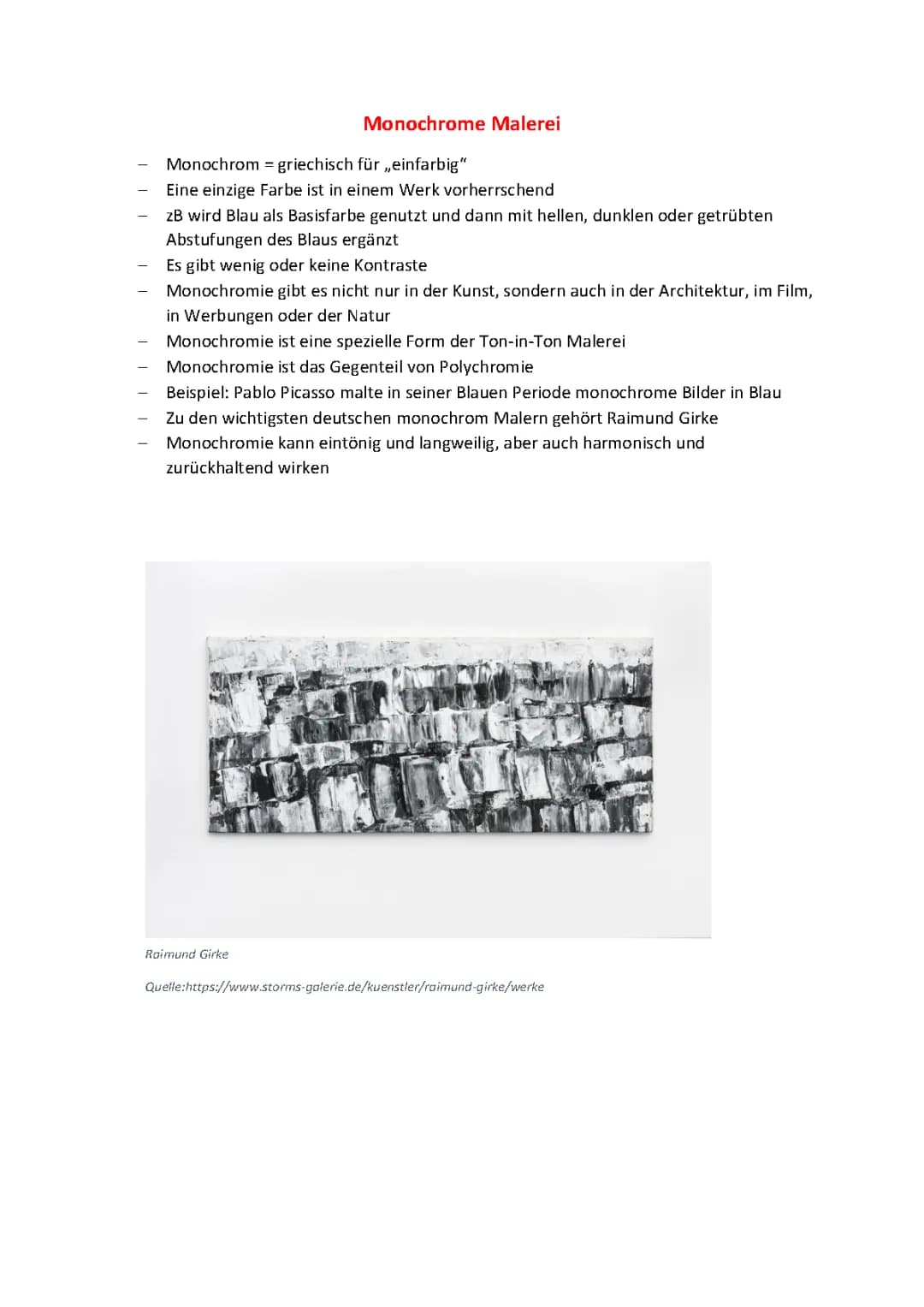 Monochrome Malerei

– Monochrom = griechisch für „einfarbig"
– Eine einzige Farbe ist in einem Werk vorherrschend
– zB wird Blau als Basisfarbe genutzt und dann mit hellen, dunklen oder getrübten Abstufungen des Blaus ergänzt
– Es gibt wenig oder keine Kontraste
– Monochromie gibt es nicht nur in der Kunst, sondern auch in der Architektur, im Film, in Werbungen oder der Natur
– Monochromie ist eine spezielle Form der Ton-in-Ton Malerei
– Monochromie ist das Gegenteil von Polychromie
– Beispiel: Pablo Picasso malte in seiner Blauen Periode monochrome Bilder in Blau
– Zu den wichtigsten deutschen monochrom Malern gehört Raimund Girke
– Monochromie kann eintönig und langweilig, aber auch harmonisch und zurückhaltend wirken

Raimund Girke

Quelle:https://www.storms-galerie.de/kuenstler/raimund-girke/werke